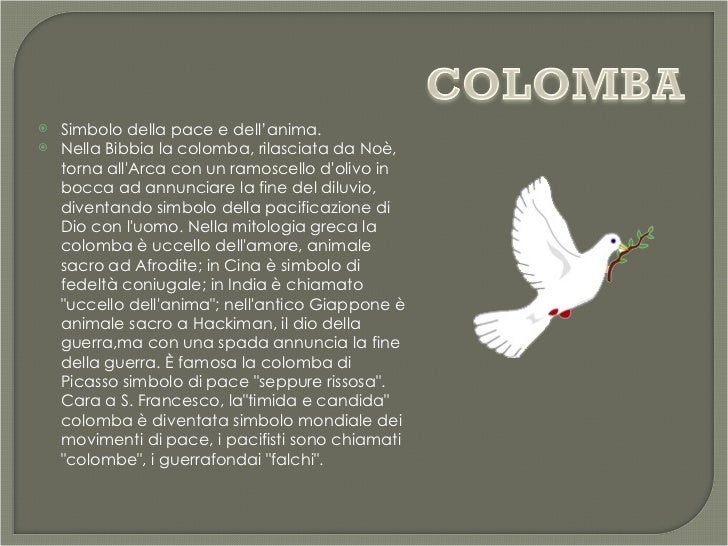 COLOMBA

• Simbolo della pace e dell'anima.
• Nella Bibbia la colomba, rilasciata da Noè, torna all'Arca con un ramoscello d'olivo in bocca ad annunciare la fine del diluvio, diventando simbolo della pacificazione di Dio con l'uomo. Nella mitologia greca la colomba è uccello dell'amore, animale sacro ad Afrodite; in Cina è simbolo di fedeltà coniugale; in India è chiamato "uccello dell'anima"; nell'antico Giappone è animale sacro a Hackiman, il dio della guerra,ma con una spada annuncia la fine della guerra. È famosa la colomba di Picasso simbolo di pace "seppure rissosa". Cara a S. Francesco, la"timida e candida" colomba è diventata simbolo mondiale dei movimenti di pace, i pacifisti sono chiamati "colombe", i guerrafondai "falchi".